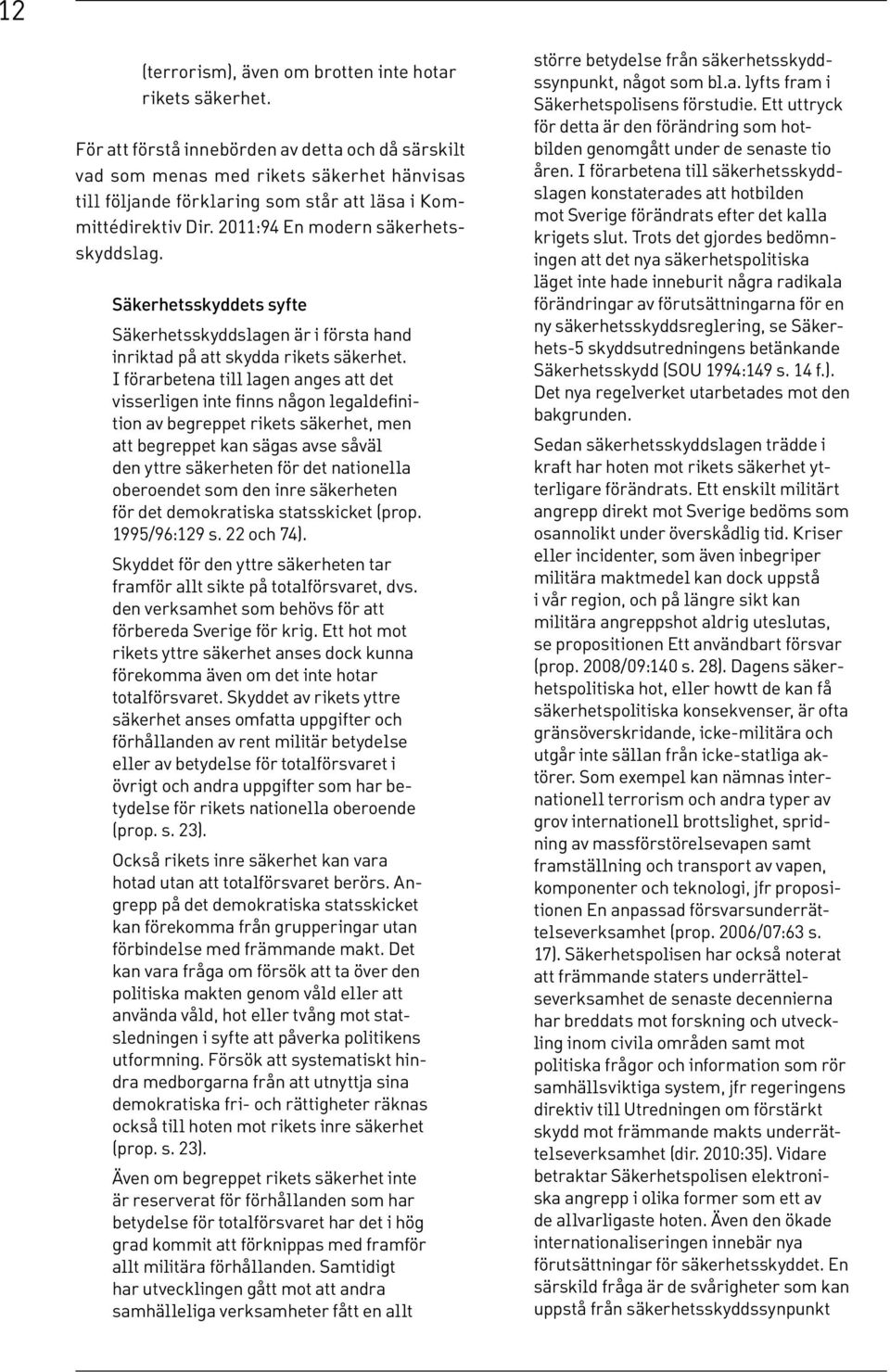 12

(terrorism), även om brotten inte hotar rikets säkerhet.

För att förstå innebörden av detta och då särskilt vad som menas med rikets säkerhet hänvisas till följande förklaring som står att läsa i Kommittédirektiv Dir. 2011:94 En modern säkerhetsskyddslag.

Säkerhetsskyddets syfte

Säkerhetsskyddslagen är i första hand inriktad på att skydda rikets säkerhet. I förarbetena till lagen anges att det visserligen inte finns någon legaldefinition av begreppet rikets säkerhet, men att begreppet kan sägas avse såväl den yttre säkerheten för det nationella oberoendet som den inre säkerheten för det demokratiska statsskicket (prop. 1995/96:129 s. 22 och 74).

Skyddet för den yttre säkerheten tar framför allt sikte på totalförsvaret, dvs. den verksamhet som behövs för att förbereda Sverige för krig. Ett hot mot rikets yttre säkerhet anses dock kunna förekomma även om det inte hotar totalförsvaret. Skyddet av rikets yttre säkerhet anses omfatta uppgifter och förhållanden av rent militär betydelse eller av betydelse för totalförsvaret i övrigt och andra uppgifter som har betydelse för rikets nationella oberoende (prop. s. 23).

Också rikets inre säkerhet kan vara hotad utan att totalförsvaret berörs. Angrepp på det demokratiska statsskicket kan förekomma från grupperingar utan förbindelse med främmande makt. Det kan vara fråga om försök att ta över den politiska makten genom våld eller att använda våld, hot eller tvång mot statsledningen i syfte att påverka politikens utformning. Försök att systematiskt hindra medborgarna från att utnyttja sina demokratiska fri- och rättigheter räknas också till hoten mot rikets inre säkerhet (prop. s. 23).

Även om begreppet rikets säkerhet inte är reserverat för förhållanden som har betydelse för totalförsvaret har det i hög grad kommit att förknippas med framför allt militära förhållanden. Samtidigt har utvecklingen gått mot att andra samhälleliga verksamheter fått en allt större betydelse från säkerhetsskyddssynpunkt, något som bl.a. lyfts fram i Säkerhetspolisens förstudie. Ett uttryck för detta är den förändring som hotbilden genomgått under de senaste tio åren. I förarbetena till säkerhetsskyddslagen konstaterades att hotbilden mot Sverige förändrats efter det kalla krigets slut. Trots det gjordes bedömningen att det nya säkerhetspolitiska läget inte hade inneburit några radikala förändringar av förutsättningarna för en ny säkerhetsskyddsreglering, se Säkerhets-5 skyddsutredningens betänkande Säkerhetsskydd (SOU 1994:149 s. 14 f.). Det nya regelverket utarbetades mot den bakgrunden.

Sedan säkerhetsskyddslagen trädde i kraft har hoten mot rikets säkerhet ytterligare förändrats. Ett enskilt militärt angrepp direkt mot Sverige bedöms som osannolikt under överskådlig tid. Kriser eller incidenter, som även inbegriper militära maktmedel kan dock uppstå i vår region, och på längre sikt kan militära angreppshot aldrig uteslutas, se propositionen Ett användbart försvar (prop. 2008/09:140 s. 28). Dagens säkerhetspolitiska hot, eller howtt de kan få säkerhetspolitiska konsekvenser, är ofta gränsöverskridande, icke-militära och utgår inte sällan från icke-statliga aktörer. Som exempel kan nämnas internationell terrorism och andra typer av grov internationell brottslighet, spridning av massförstörelsevapen samt framställning och transport av vapen, komponenter och teknologi, jfr propositionen En anpassad försvarsunderrättelseverksamhet (prop. 2006/07:63 s. 17). Säkerhetspolisen har också noterat att främmande staters underrättelseverksamhet de senaste decennierna har breddats mot forskning och utveckling inom civila områden samt mot politiska frågor och information som rör samhällsviktiga system, jfr regeringens direktiv till Utredningen om förstärkt skydd mot främmande makts underrättelseverksamhet (dir. 2010:35). Vidare betraktar Säkerhetspolisen elektroniska angrepp i olika former som ett av de allvarligaste hoten. Även den ökade internationaliseringen innebär nya förutsättningar för säkerhetsskyddet. En särskild fråga är de svårigheter som kan uppstå från säkerhetsskyddssynpunkt